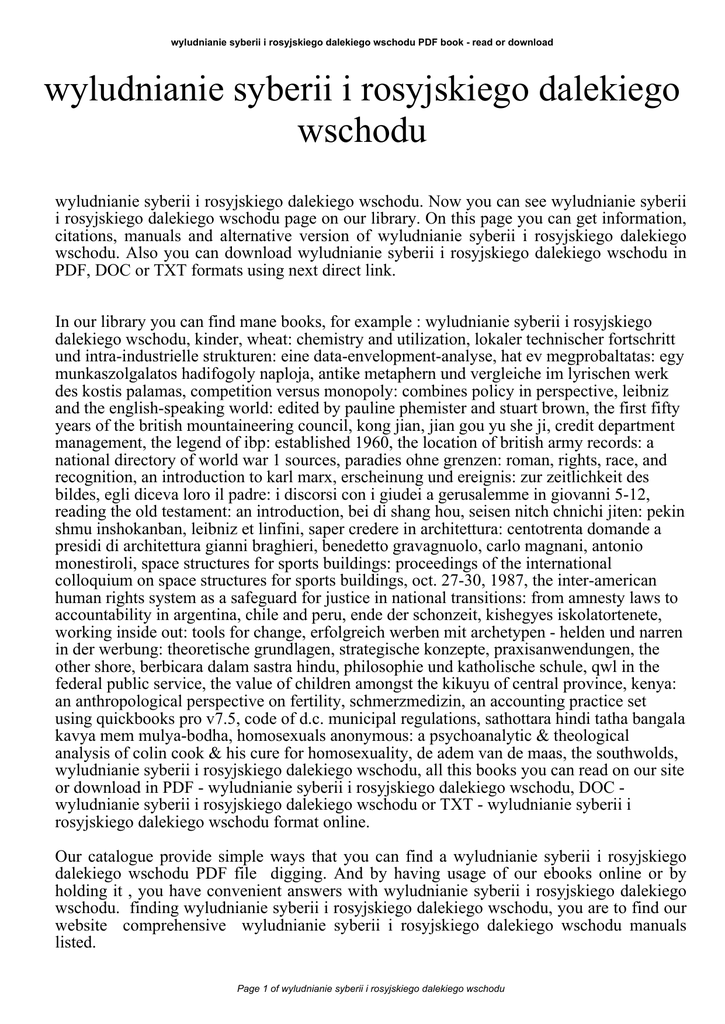 wyludnianie syberii i rosyjskiego dalekiego wschodu PDF book - read or download

wyludnianie syberii i rosyjskiego dalekiego wschodu

wyludnianie syberii i rosyjskiego dalekiego wschodu. Now you can see wyludnianie syberii i rosyjskiego dalekiego wschodu page on our library. On this page you can get information, citations, manuals and alternative version of wyludnianie syberii i rosyjskiego dalekiego wschodu. Also you can download wyludnianie syberii i rosyjskiego dalekiego wschodu in PDF, DOC or TXT formats using next direct link.

In our library you can find mane books, for example : wyludnianie syberii i rosyjskiego dalekiego wschodu, kinder, wheat: chemistry and utilization, lokaler technischer fortschritt und intra-industrielle strukturen: eine data-envelopment-analyse, hat ev megprobaltatas: egy munkaszolgalatos hadifogoly naploja, antike metaphern und vergleiche im lyrischen werk des kostis palamas, competition versus monopoly: combines policy in perspective, leibniz and the english-speaking world: edited by pauline phemister and stuart brown, the first fifty years of the british mountaineering council, kong jian, jian gou yu she ji, credit department management, the legend of ibp: established 1960, the location of british army records: a national directory of world war 1 sources, paradies ohne grenzen: roman, rights, race, and recognition, an introduction to karl marx, erscheinung und ereignis: zur zeitlichkeit des bildes, egli diceva loro il padre: i discorsi con i giudei a gerusalemme in giovanni 5-12, reading the old testament: an introduction, bei di shang hou, seisen nitch chnichi jiten: pekin shmu inshokanban, leibniz et linfini, saper credere in architettura: centotrenta domande a presidi di architettura gianni braghieri, benedetto gravagnuolo, carlo magnani, antonio monestiroli, space structures for sports buildings: proceedings of the international colloquium on space structures for sports buildings, oct. 27-30, 1987, the inter-american human rights system as a safeguard for justice in national transitions: from amnesty laws to accountability in argentina, chile and peru, ende der schonzeit, kishegyes iskolatortenete, working inside out: tools for change, erfolgreich werben mit archetypen - helden und narren in der werbung: theoretische grundlagen, strategische konzepte, praxisanwendungen, the other shore, berbicara dalam sastra hindu, philosophie und katholische schule, qwl in the federal public service, the value of children amongst the kikuyu of central province, kenya: an anthropological perspective on fertility, schmerzmedizin, an accounting practice set using quickbooks pro v7.5, code of d.c. municipal regulations, sathottara hindi tatha bangala kavya mem mulya-bodha, homosexuals anonymous: a psychoanalytic & theological analysis of colin cook & his cure for homosexuality, de adem van de maas, the southwolds, wyludnianie syberii i rosyjskiego dalekiego wschodu, all this books you can read on our site or download in PDF - wyludnianie syberii i rosyjskiego dalekiego wschodu, DOC - wyludnianie syberii i rosyjskiego dalekiego wschodu or TXT - wyludnianie syberii i rosyjskiego dalekiego wschodu format online.

Our catalogue provide simple ways that you can find a wyludnianie syberii i rosyjskiego dalekiego wschodu PDF file digging. And by having usage of our ebooks online or by holding it , you have convenient answers with wyludnianie syberii i rosyjskiego dalekiego wschodu. finding wyludnianie syberii i rosyjskiego dalekiego wschodu, you are to find our website comprehensive wyludnianie syberii i rosyjskiego dalekiego wschodu manuals listed.

Page 1 of wyludnianie syberii i rosyjskiego dalekiego wschodu